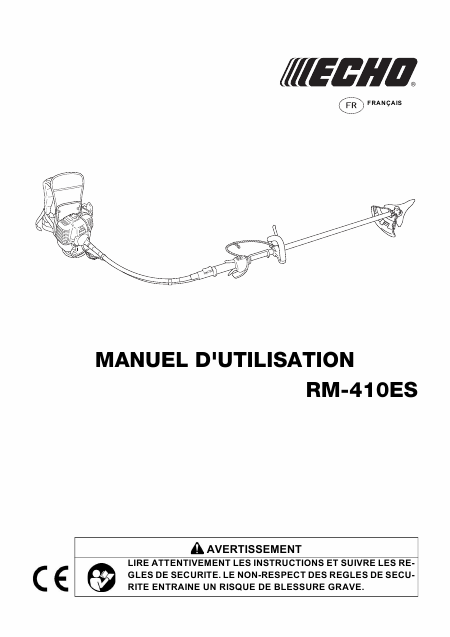 ECHO®

FR FRANÇAIS

MANUEL D'UTILISATION
RM-410ES

CE

AVERTISSEMENT

LIRE ATTENTIVEMENT LES INSTRUCTIONS ET SUIVRE LES REGLES DE SECURITE. LE NON-RESPECT DES REGLES DE SECURITE ENTRAINE UN RISQUE DE BLESSURE GRAVE.